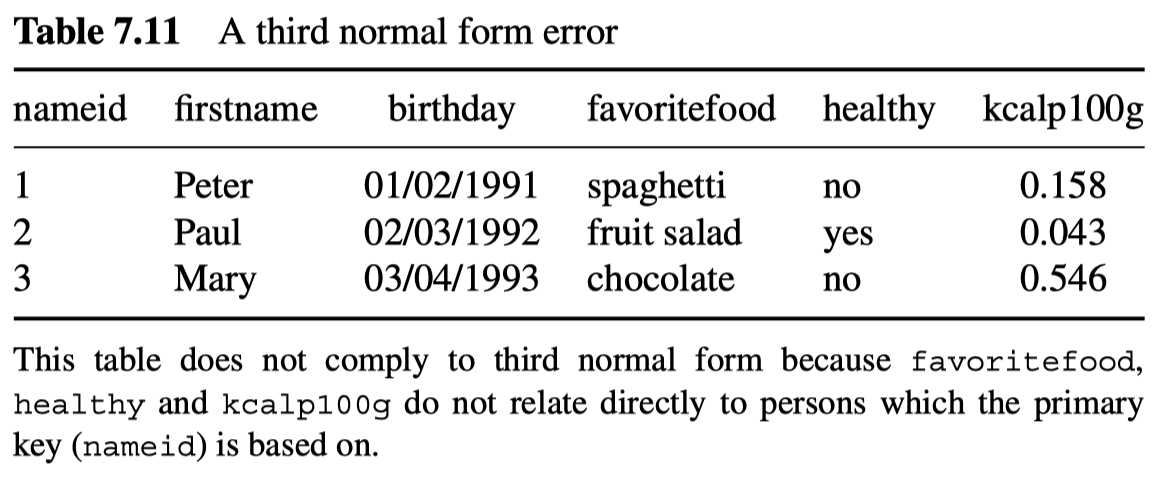 Table 7.11 A third normal form error

| nameid | firstname | birthday | favoritefood | healthy | kcalp100g |
|---|---|---|---|---|---|
| 1 | Peter | 01/02/1991 | spaghetti | no | 0.158 |
| 2 | Paul | 02/03/1992 | fruit salad | yes | 0.043 |
| 3 | Mary | 03/04/1993 | chocolate | no | 0.546 |

This table does not comply to third normal form because favoritefood, healthy and kcalp100g do not relate directly to persons which the primary key (nameid) is based on.